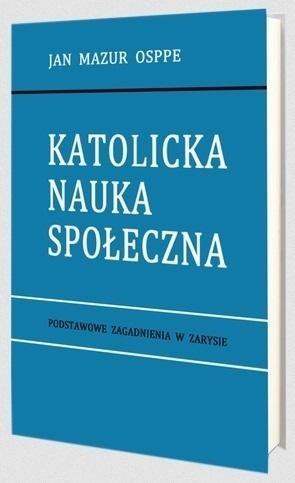 JAN MAZUR OSPPE

KATOLICKA NAUKA SPOŁECZNA

PODSTAWOWE ZAGADNIENIA W ZARYSIE